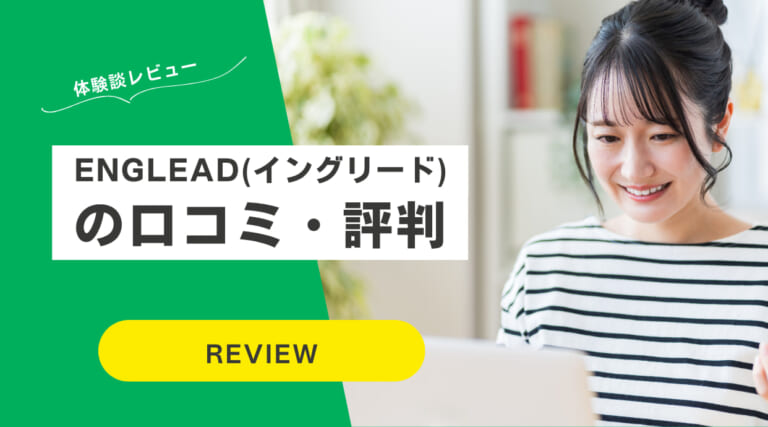 体験談レビュー

ENGLEAD(イングリード)
の口コミ・評判

REVIEW